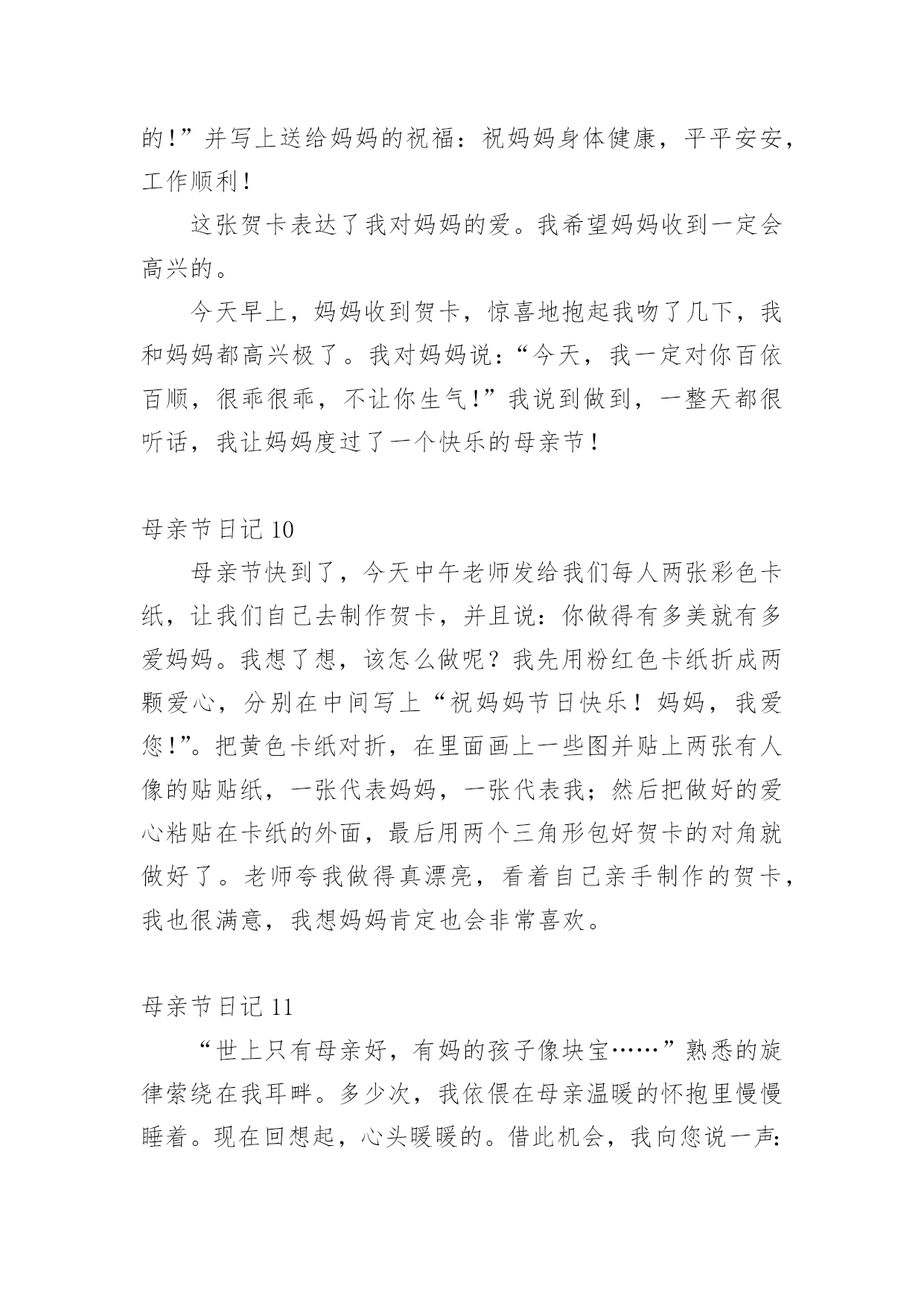 的！”并写上送给妈妈的祝福：祝妈妈身体健康，平平安安，工作顺利！

这张贺卡表达了我对妈妈的爱。我希望妈妈收到一定会高兴的。

今天早上，妈妈收到贺卡，惊喜地抱起我吻了几下，我和妈妈都高兴极了。我对妈妈说：“今天，我一定对你百依百顺，很乖很乖，不让你生气！”我说到做到，一整天都很听话，我让妈妈度过了一个快乐的母亲节！

母亲节日记 10

母亲节快到了，今天中午老师发给我们每人两张彩色卡纸，让我们自己去制作贺卡，并且说：你做得有多美就有多爱妈妈。我想了想，该怎么做呢？我先用粉红色卡纸折成两颗爱心，分别在中间写上“祝妈妈节日快乐！妈妈，我爱您！”。把黄色卡纸对折，在里面画上一些图并贴上两张有人像的贴贴纸，一张代表妈妈，一张代表我；然后把做好的爱心粘贴在卡纸的外面，最后用两个三角形包好贺卡的对角就做好了。老师夸我做得真漂亮，看着自己亲手制作的贺卡，我也很满意，我想妈妈肯定也会非常喜欢。

母亲节日记 11

“世上只有母亲好，有妈的孩子像块宝……”熟悉的旋律萦绕在我耳畔。多少次，我依偎在母亲温暖的怀抱里慢慢睡着。现在回想起，心头暖暖的。借此机会，我向您说一声：